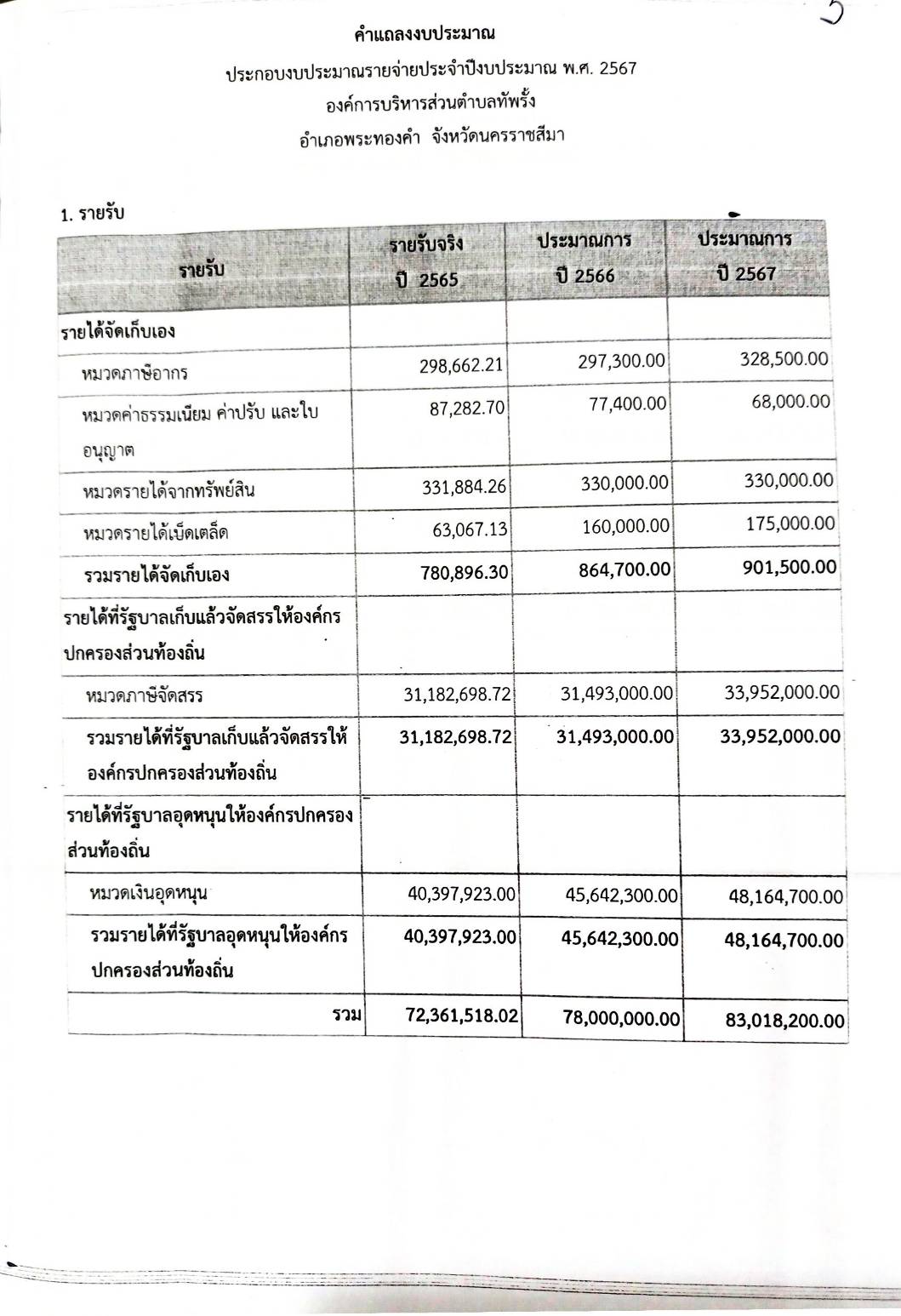 5

คำแถลงงบประมาณ

ประกอบงบประมาณรายจ่ายประจำปีงบประมาณ พ.ศ. 2567

องค์การบริหารส่วนตำบลทัพรั้ง

อำเภอพระทองคำ จังหวัดนครราชสีมา

1. รายรับ

| รายรับ | รายรับจริง ปี 2565 | ประมาณการ ปี 2566 | ประมาณการ ปี 2567 |
|---|---|---|---|
| รายได้จัดเก็บเอง | | | |
| หมวดภาษีอากร | 298,662.21 | 297,300.00 | 328,500.00 |
| หมวดค่าธรรมเนียม ค่าปรับ และใบอนุญาต | 87,282.70 | 77,400.00 | 68,000.00 |
| หมวดรายได้จากทรัพย์สิน | 331,884.26 | 330,000.00 | 330,000.00 |
| หมวดรายได้เบ็ดเตล็ด | 63,067.13 | 160,000.00 | 175,000.00 |
| รวมรายได้จัดเก็บเอง | 780,896.30 | 864,700.00 | 901,500.00 |
| รายได้ที่รัฐบาลเก็บแล้วจัดสรรให้องค์กรปกครองส่วนท้องถิ่น | | | |
| หมวดภาษีจัดสรร | 31,182,698.72 | 31,493,000.00 | 33,952,000.00 |
| รวมรายได้ที่รัฐบาลเก็บแล้วจัดสรรให้องค์กรปกครองส่วนท้องถิ่น | 31,182,698.72 | 31,493,000.00 | 33,952,000.00 |
| รายได้ที่รัฐบาลอุดหนุนให้องค์กรปกครองส่วนท้องถิ่น | | | |
| หมวดเงินอุดหนุน | 40,397,923.00 | 45,642,300.00 | 48,164,700.00 |
| รวมรายได้ที่รัฐบาลอุดหนุนให้องค์กรปกครองส่วนท้องถิ่น | 40,397,923.00 | 45,642,300.00 | 48,164,700.00 |
| รวม | 72,361,518.02 | 78,000,000.00 | 83,018,200.00 |